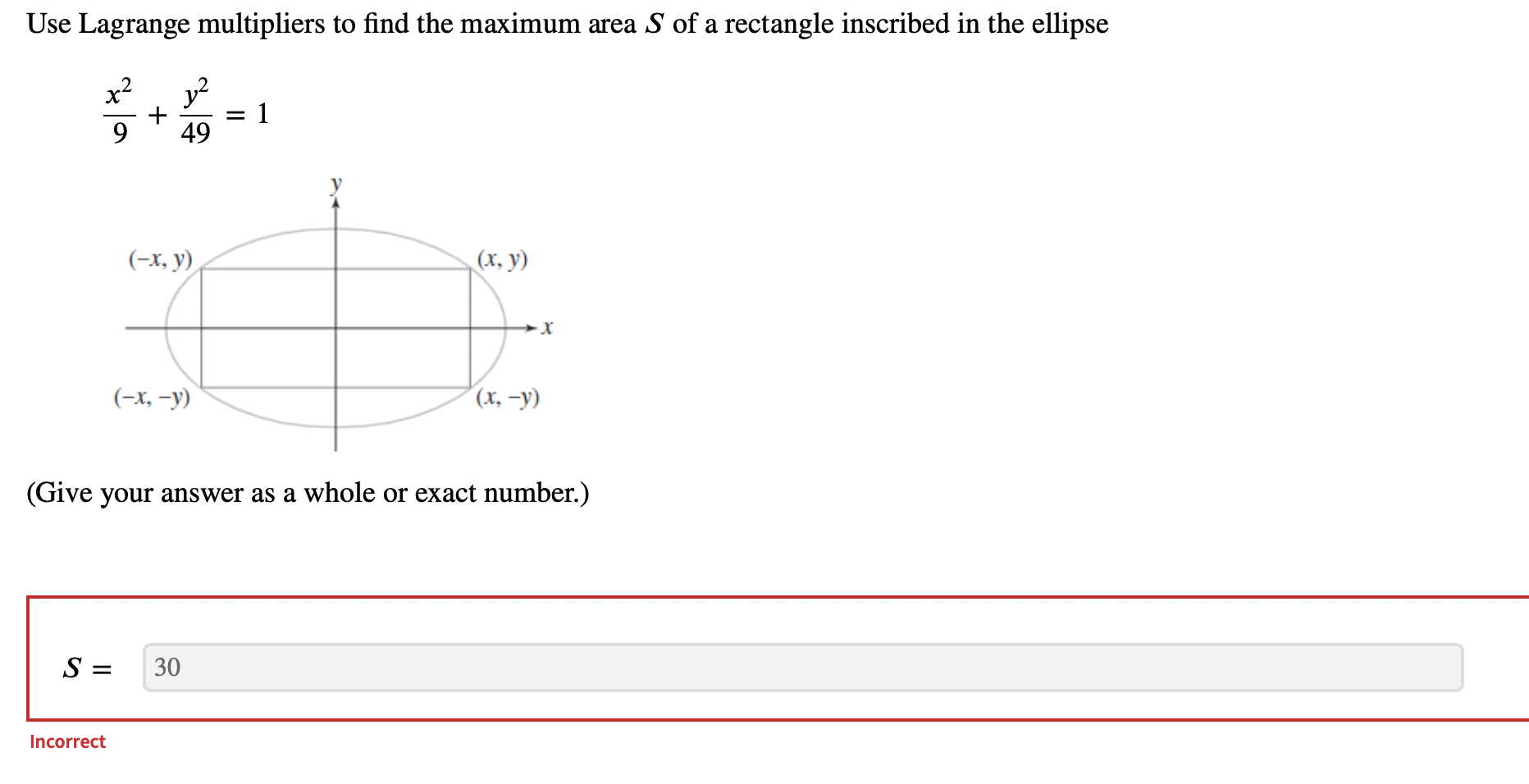 Use Lagrange multipliers to find the maximum area $S$ of a rectangle inscribed in the ellipse

$\frac{x^2}{9} + \frac{y^2}{49} = 1$

$y$

$(-x, y)$

$(x, y)$

$x$

$(-x, -y)$

$(x, -y)$

(Give your answer as a whole or exact number.)

$S =$ 30

Incorrect